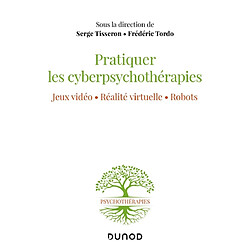 Sous la direction de
Serge Tisseron • Frédéric Tordo

Pratiquer les cyberpsychothérapies

Jeux vidéo • Réalité virtuelle • Robots

PSYCHOTHÉRAPIES

DUNOD